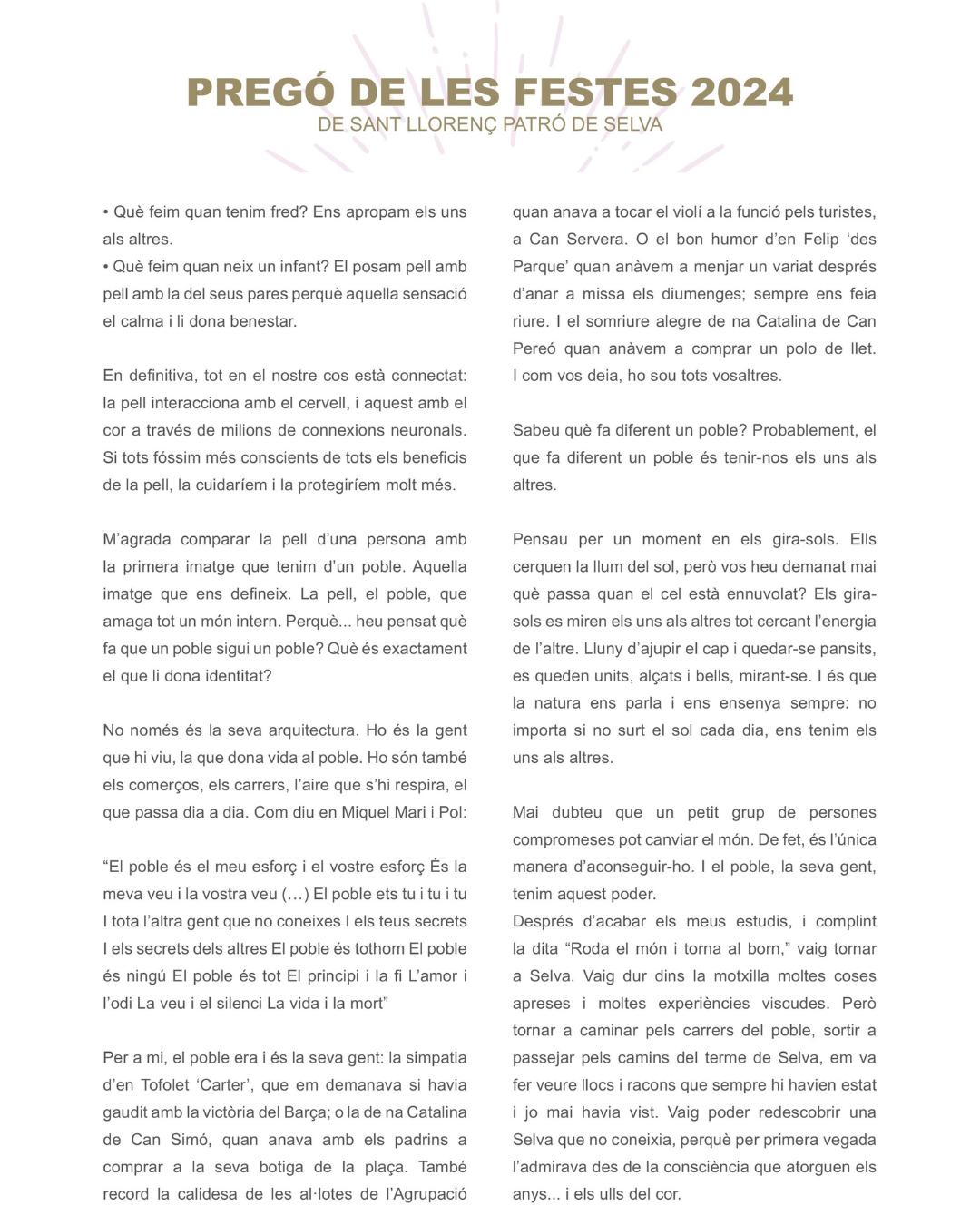 PREGÓ DE LES FESTES 2024
DE SANT LLORENÇ PATRÓ DE SELVA

• Què feim quan tenim fred? Ens apropam els uns als altres.
• Què feim quan neix un infant? El posam pell amb pell amb la del seus pares perquè aquella sensació el calma i li dona benestar.

En definitiva, tot en el nostre cos està connectat: la pell interacciona amb el cervell, i aquest amb el cor a través de milions de connexions neuronals. Si tots fóssim més conscients de tots els beneficis de la pell, la cuidaríem i la protegiríem molt més.

M'agrada comparar la pell d'una persona amb la primera imatge que tenim d'un poble. Aquella imatge que ens defineix. La pell, el poble, que amaga tot un món intern. Perquè... heu pensat què fa que un poble sigui un poble? Què és exactament el que li dona identitat?

No només és la seva arquitectura. Ho és la gent que hi viu, la que dona vida al poble. Ho són també els comerços, els carrers, l'aire que s'hi respira, el que passa dia a dia. Com diu en Miquel Mari i Pol:

"El poble és el meu esforç i el vostre esforç És la meva veu i la vostra veu (…) El poble ets tu i tu i tu I tota l'altra gent que no coneixes I els teus secrets I els secrets dels altres El poble és tothom El poble és ningú El poble és tot El principi i la fi L'amor i l'odi La veu i el silenci La vida i la mort"

Per a mi, el poble era i és la seva gent: la simpatia d'en Tofolet 'Carter', que em demanava si havia gaudit amb la victòria del Barça; o la de na Catalina de Can Simó, quan anava amb els padrins a comprar a la seva botiga de la plaça. També record la calidesa de les al·lotes de l'Agrupació quan anava a tocar el violí a la funció pels turistes, a Can Servera. O el bon humor d'en Felip 'des Parque' quan anàvem a menjar un variat després d'anar a missa els diumenges; sempre ens feia riure. I el somriure alegre de na Catalina de Can Pereó quan anàvem a comprar un polo de llet. I com vos deia, ho sou tots vosaltres.

Sabeu què fa diferent un poble? Probablement, el que fa diferent un poble és tenir-nos els uns als altres.

Pensau per un moment en els gira-sols. Ells cerquen la llum del sol, però vos heu demanat mai què passa quan el cel està ennuvolat? Els gira-sols es miren els uns als altres tot cercant l'energia de l'altre. Lluny d'ajupir el cap i quedar-se pansits, es queden units, alçats i bells, mirant-se. I és que la natura ens parla i ens ensenya sempre: no importa si no surt el sol cada dia, ens tenim els uns als altres.

Mai dubteu que un petit grup de persones compromeses pot canviar el món. De fet, és l'única manera d'aconseguir-ho. I el poble, la seva gent, tenim aquest poder.
Després d'acabar els meus estudis, i complint la dita "Roda el món i torna al born," vaig tornar a Selva. Vaig dur dins la motxilla moltes coses apreses i moltes experiències viscudes. Però tornar a caminar pels carrers del poble, sortir a passejar pels camins del terme de Selva, em va fer veure llocs i racons que sempre hi havien estat i jo mai havia vist. Vaig poder redescobrir una Selva que no coneixia, perquè per primera vegada l'admirava des de la consciència que atorguen els anys... i els ulls del cor.